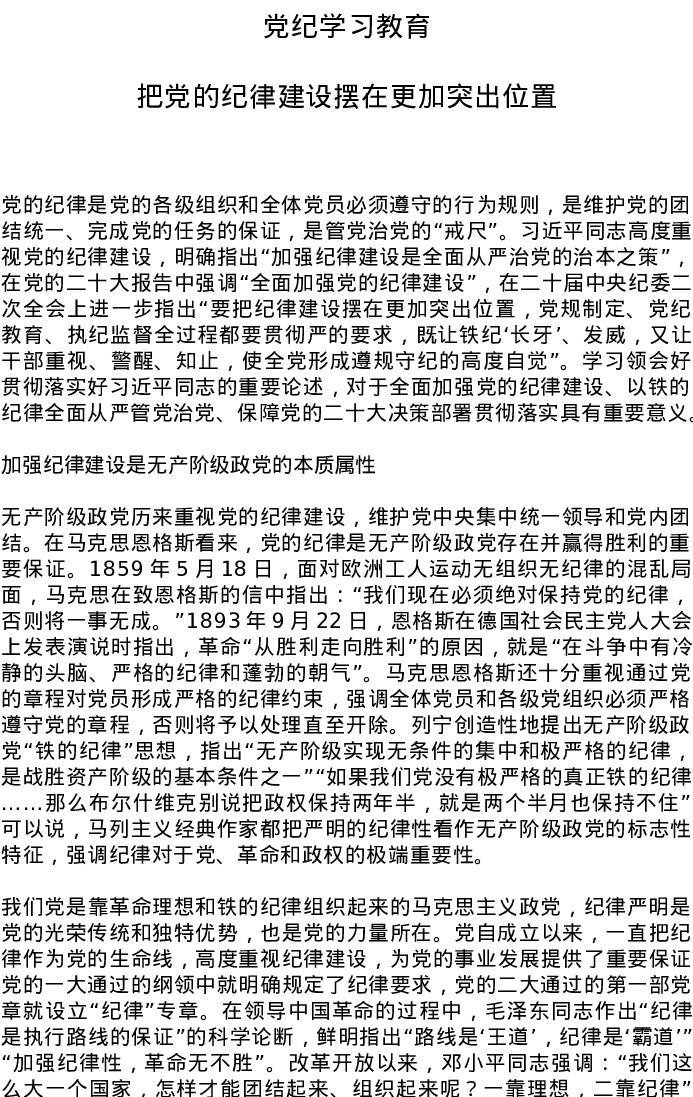 党纪学习教育

把党的纪律建设摆在更加突出位置

党的纪律是党的各级组织和全体党员必须遵守的行为规则，是维护党的团结统一、完成党的任务的保证，是管党治党的“戒尺”。习近平同志高度重视党的纪律建设，明确指出“加强纪律建设是全面从严治党的治本之策”，在党的二十大报告中强调“全面加强党的纪律建设”，在二十届中央纪委二次全会上进一步指出“要把纪律建设摆在更加突出位置，党规制定、党纪教育、执纪监督全过程都要贯彻严的要求，既让铁纪‘长牙’、发威，又让干部重视、警醒、知止，使全党形成遵规守纪的高度自觉”。学习领会好贯彻落实好习近平同志的重要论述，对于全面加强党的纪律建设、以铁的纪律全面从严管党治党、保障党的二十大决策部署贯彻落实具有重要意义。

加强纪律建设是无产阶级政党的本质属性

无产阶级政党历来重视党的纪律建设，维护党中央集中统一领导和党内团结。在马克思恩格斯看来，党的纪律是无产阶级政党存在并赢得胜利的重要保证。1859 年 5 月 18 日，面对欧洲工人运动无组织无纪律的混乱局面，马克思在致恩格斯的信中指出：“我们现在必须绝对保持党的纪律，否则将一事无成。”1893 年 9 月 22 日，恩格斯在德国社会民主党人大会上发表演说时指出，革命“从胜利走向胜利”的原因，就是“在斗争中有冷静的头脑、严格的纪律和蓬勃的朝气”。马克思恩格斯还十分重视通过党的章程对党员形成严格的纪律约束，强调全体党员和各级党组织必须严格遵守党的章程，否则将予以处理直至开除。列宁创造性地提出无产阶级政党“铁的纪律”思想，指出“无产阶级实现无条件的集中和极严格的纪律，是战胜资产阶级的基本条件之一”“如果我们党没有极严格的真正铁的纪律……那么布尔什维克别说把政权保持两年半，就是两个半月也保持不住”可以说，马列主义经典作家都把严明的纪律性看作无产阶级政党的标志性特征，强调纪律对于党、革命和政权的极端重要性。

我们党是靠革命理想和铁的纪律组织起来的马克思主义政党，纪律严明是党的光荣传统和独特优势，也是党的力量所在。党自成立以来，一直把纪律作为党的生命线，高度重视纪律建设，为党的事业发展提供了重要保证党的一大通过的纲领中就明确规定了纪律要求，党的二大通过的第一部党章就设立“纪律”专章。在领导中国革命的过程中，毛泽东同志作出“纪律是执行路线的保证”的科学论断，鲜明指出“路线是‘王道’，纪律是‘霸道’”“加强纪律性，革命无不胜”。改革开放以来，邓小平同志强调：“我们这么大一个国家，怎样才能团结起来、组织起来呢？一靠理想，二靠纪律”